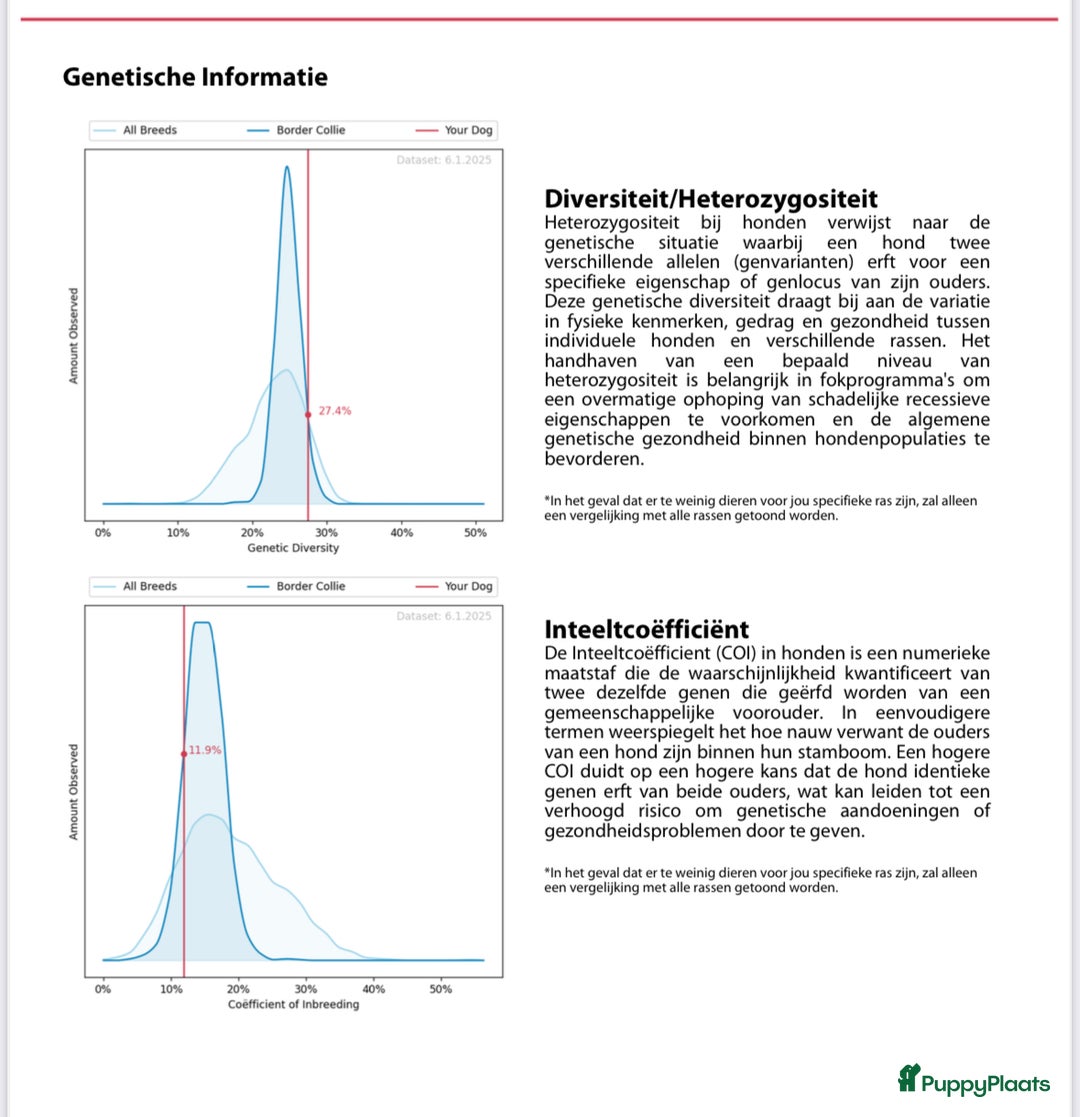 Genetische Informatie

All Breeds
Border Collie
Your Dog

Dataset: 6.1.2025

Amount Observed

27.4%

0%
10%
20%
30%
40%
50%
Genetic Diversity

Diversiteit/Heterozygositeit
Heterozygositeit bij honden verwijst naar de genetische situatie waarbij een hond twee verschillende allelen (genvarianten) erft voor een specifieke eigenschap of genlocus van zijn ouders. Deze genetische diversiteit draagt bij aan de variatie in fysieke kenmerken, gedrag en gezondheid tussen individuele honden en verschillende rassen. Het handhaven van een bepaald niveau van heterozygositeit is belangrijk in fokprogramma's om een overmatige ophoping van schadelijke recessieve eigenschappen te voorkomen en de algemene genetische gezondheid binnen hondenpopulaties te bevorderen.

*In het geval dat er te weinig dieren voor jou specifieke ras zijn, zal alleen een vergelijking met alle rassen getoond worden.

All Breeds
Border Collie
Your Dog

Dataset: 6.1.2025

Amount Observed

11.9%

0%
10%
20%
30%
40%
50%
Coëfficient of Inbreeding

Inteeltcoëfficiënt
De Inteeltcoëfficient (COI) in honden is een numerieke maatstaf die de waarschijnlijkheid kwantificeert van twee dezelfde genen die geërfd worden van een gemeenschappelijke voorouder. In eenvoudigere termen weerspiegelt het hoe nauw verwant de ouders van een hond zijn binnen hun stamboom. Een hogere COI duidt op een hogere kans dat de hond identieke genen erft van beide ouders, wat kan leiden tot een verhoogd risico om genetische aandoeningen of gezondheidsproblemen door te geven.

*In het geval dat er te weinig dieren voor jou specifieke ras zijn, zal alleen een vergelijking met alle rassen getoond worden.

PuppyPlaats